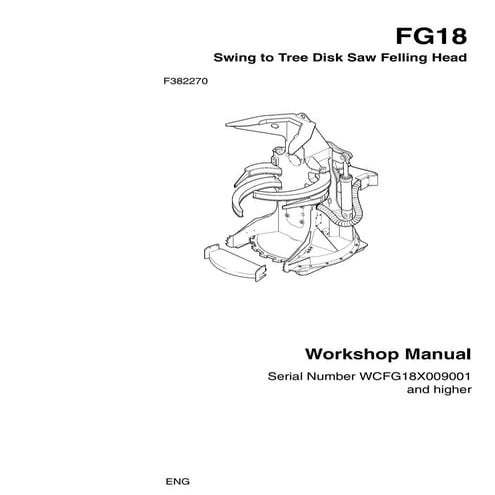 FG18

Swing to Tree Disk Saw Felling Head

F382270

Workshop Manual

Serial Number WCFG18X009001 and higher

ENG